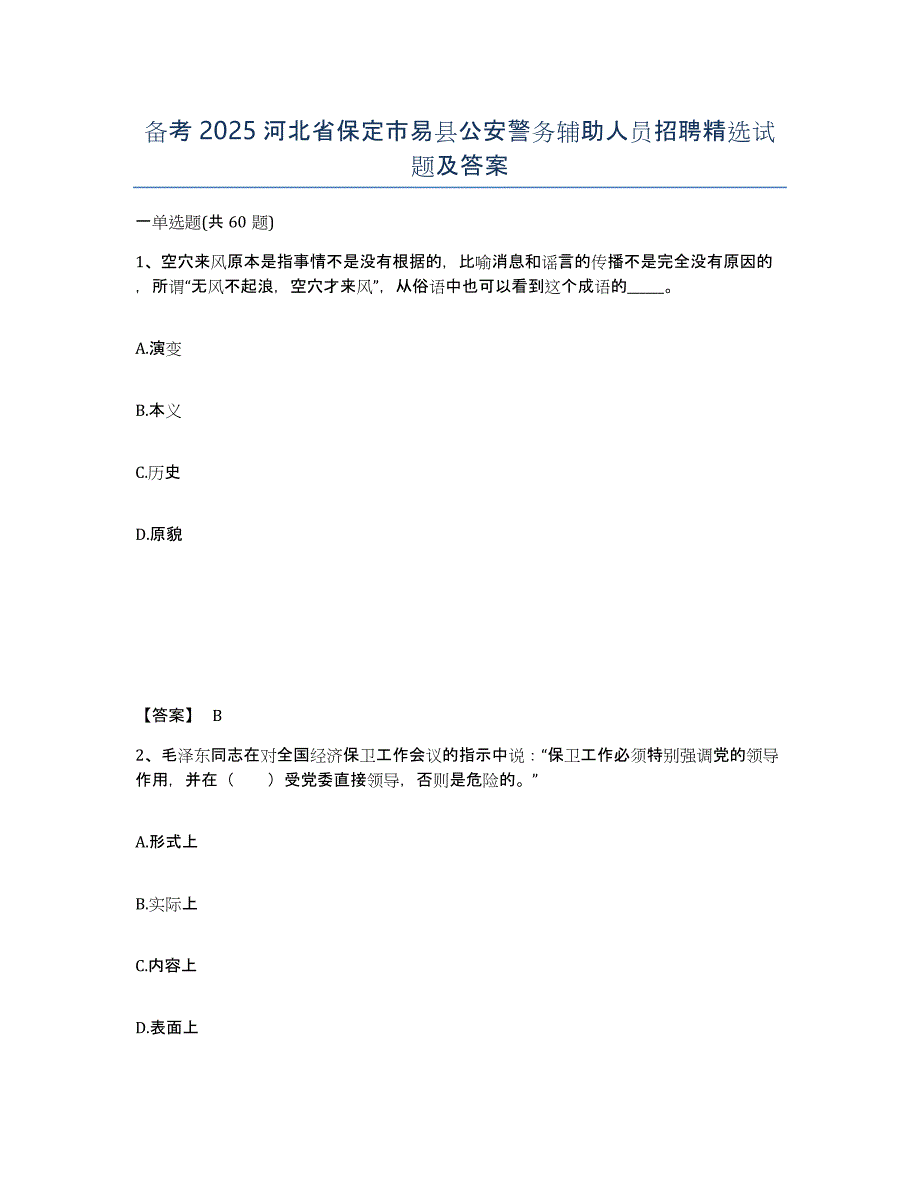 备考 2025 河北省保定市易县公安警务辅助人员招聘精选试题及答案

一单选题(共 60 题)

1、空穴来风原本是指事情不是没有根据的，比喻消息和谣言的传播不是完全没有原因的，所谓“无风不起浪，空穴才来风”，从俗语中也可以看到这个成语的_____。

A.演变

B.本义

C.历史

D.原貌

【答案】 B

2、毛泽东同志在对全国经济保卫工作会议的指示中说：“保卫工作必须特别强调党的领导作用，并在（　　）受党委直接领导，否则是危险的。”

A.形式上

B.实际上

C.内容上

D.表面上